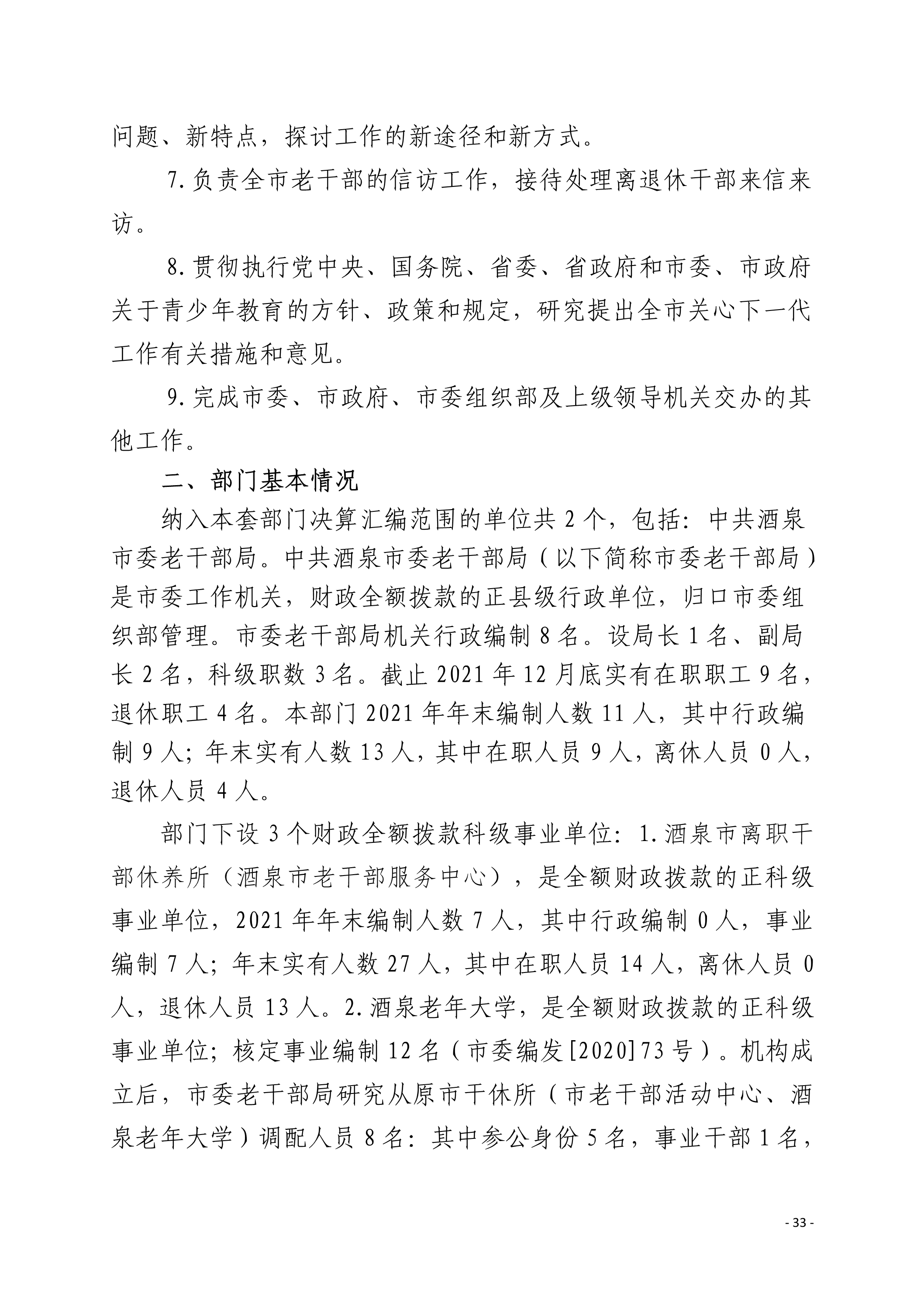 问题、新特点，探讨工作的新途径和新方式。

7.负责全市老干部的信访工作，接待处理离退休干部来信来访。

8.贯彻执行党中央、国务院、省委、省政府和市委、市政府关于青少年教育的方针、政策和规定，研究提出全市关心下一代工作有关措施和意见。

9.完成市委、市政府、市委组织部及上级领导机关交办的其他工作。

二、部门基本情况

纳入本套部门决算汇编范围的单位共 2 个，包括：中共酒泉市委老干部局。中共酒泉市委老干部局（以下简称市委老干部局）是市委工作机关，财政全额拨款的正县级行政单位，归口市委组织部管理。市委老干部局机关行政编制 8 名。设局长 1 名、副局长 2 名，科级职数 3 名。截止 2021 年 12 月底实有在职职工 9 名，退休职工 4 名。本部门 2021 年年末编制人数 11 人，其中行政编制 9 人；年末实有人数 13 人，其中在职人员 9 人，离休人员 0 人，退休人员 4 人。

部门下设 3 个财政全额拨款科级事业单位：1.酒泉市离职干部休养所（酒泉市老干部服务中心），是全额财政拨款的正科级事业单位，2021 年年末编制人数 7 人，其中行政编制 0 人，事业编制 7 人；年末实有人数 27 人，其中在职人员 14 人，离休人员 0 人，退休人员 13 人。2.酒泉老年大学，是全额财政拨款的正科级事业单位；核定事业编制 12 名（市委编发[2020]73 号）。机构成立后，市委老干部局研究从原市干休所（市老干部活动中心、酒泉老年大学）调配人员 8 名：其中参公身份 5 名，事业干部 1 名，

- 33 -